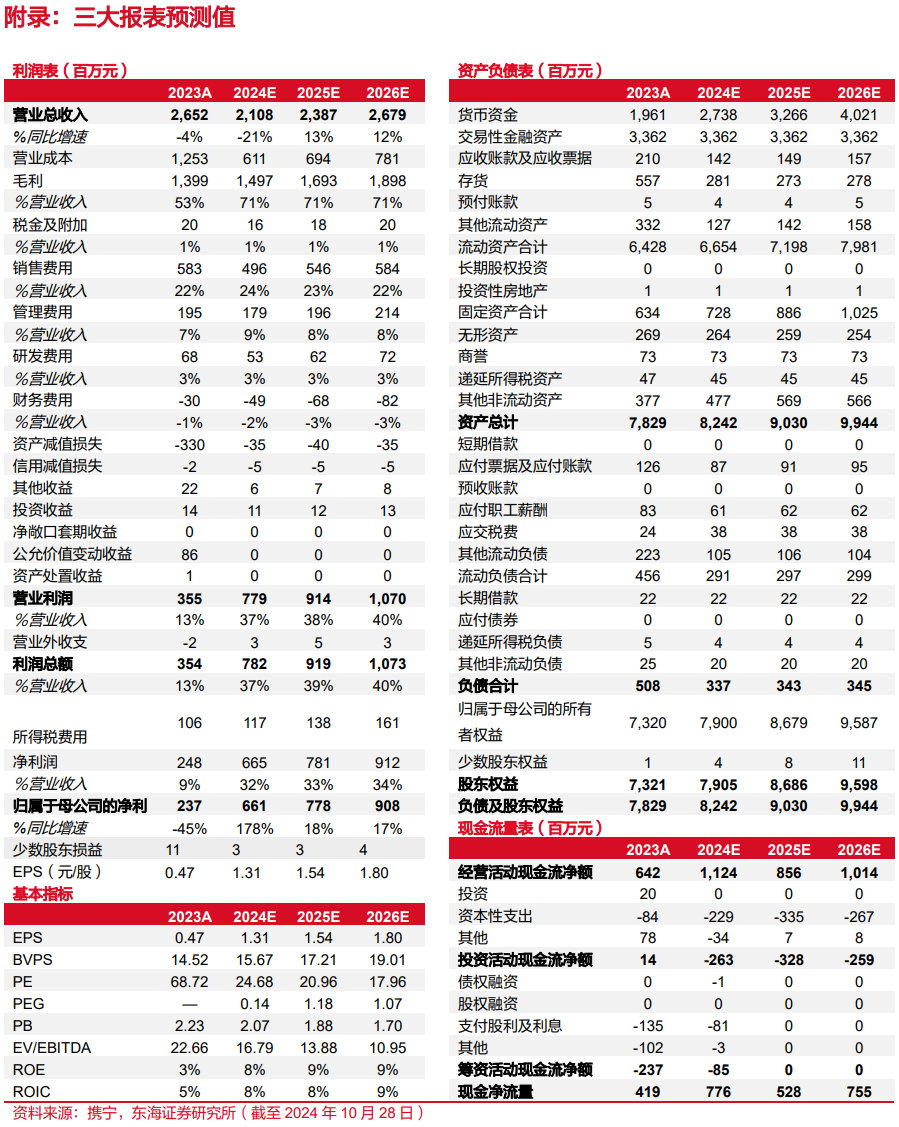 附录：三大报表预测值

利润表（百万元）

| | 2023A | 2024E | 2025E | 2026E |
|---|---|---|---|---|
| 营业总收入 | 2,652 | 2,108 | 2,387 | 2,679 |
| %同比增速 | -4% | -21% | 13% | 12% |
| 营业成本 | 1,253 | 611 | 694 | 781 |
| 毛利 | 1,399 | 1,497 | 1,693 | 1,898 |
| %营业收入 | 53% | 71% | 71% | 71% |
| 税金及附加 | 20 | 16 | 18 | 20 |
| %营业收入 | 1% | 1% | 1% | 1% |
| 销售费用 | 583 | 496 | 546 | 584 |
| %营业收入 | 22% | 24% | 23% | 22% |
| 管理费用 | 195 | 179 | 196 | 214 |
| %营业收入 | 7% | 9% | 8% | 8% |
| 研发费用 | 68 | 53 | 62 | 72 |
| %营业收入 | 3% | 3% | 3% | 3% |
| 财务费用 | -30 | -49 | -68 | -82 |
| %营业收入 | -1% | -2% | -3% | -3% |
| 资产减值损失 | -330 | -35 | -40 | -35 |
| 信用减值损失 | -2 | -5 | -5 | -5 |
| 其他收益 | 22 | 6 | 7 | 8 |
| 投资收益 | 14 | 11 | 12 | 13 |
| 净敞口套期收益 | 0 | 0 | 0 | 0 |
| 公允价值变动收益 | 86 | 0 | 0 | 0 |
| 资产处置收益 | 1 | 0 | 0 | 0 |
| 营业利润 | 355 | 779 | 914 | 1,070 |
| %营业收入 | 13% | 37% | 38% | 40% |
| 营业外收支 | -2 | 3 | 5 | 3 |
| 利润总额 | 354 | 782 | 919 | 1,073 |
| %营业收入 | 13% | 37% | 39% | 40% |
| 所得税费用 | 106 | 117 | 138 | 161 |
| 净利润 | 248 | 665 | 781 | 912 |
| %营业收入 | 9% | 32% | 33% | 34% |
| 归属于母公司的净利 | 237 | 661 | 778 | 908 |
| %同比增速 | -45% | 178% | 18% | 17% |
| 少数股东损益 | 11 | 3 | 3 | 4 |
| EPS（元/股） | 0.47 | 1.31 | 1.54 | 1.80 |

基本指标

| | 2023A | 2024E | 2025E | 2026E |
|---|---|---|---|---|
| EPS | 0.47 | 1.31 | 1.54 | 1.80 |
| BVPS | 14.52 | 15.67 | 17.21 | 19.01 |
| PE | 68.72 | 24.68 | 20.96 | 17.96 |
| PEG | — | 0.14 | 1.18 | 1.07 |
| PB | 2.23 | 2.07 | 1.88 | 1.70 |
| EV/EBITDA | 22.66 | 16.79 | 13.88 | 10.95 |
| ROE | 3% | 8% | 9% | 9% |
| ROIC | 5% | 8% | 8% | 9% |

资产负债表（百万元）

| | 2023A | 2024E | 2025E | 2026E |
|---|---|---|---|---|
| 货币资金 | 1,961 | 2,738 | 3,266 | 4,021 |
| 交易性金融资产 | 3,362 | 3,362 | 3,362 | 3,362 |
| 应收账款及应收票据 | 210 | 142 | 149 | 157 |
| 存货 | 557 | 281 | 273 | 278 |
| 预付账款 | 5 | 4 | 4 | 5 |
| 其他流动资产 | 332 | 127 | 142 | 158 |
| 流动资产合计 | 6,428 | 6,654 | 7,198 | 7,981 |
| 长期股权投资 | 0 | 0 | 0 | 0 |
| 投资性房地产 | 1 | 1 | 1 | 1 |
| 固定资产合计 | 634 | 728 | 886 | 1,025 |
| 无形资产 | 269 | 264 | 259 | 254 |
| 商誉 | 73 | 73 | 73 | 73 |
| 递延所得税资产 | 47 | 45 | 45 | 45 |
| 其他非流动资产 | 377 | 477 | 569 | 566 |
| 资产总计 | 7,829 | 8,242 | 9,030 | 9,944 |
| 短期借款 | 0 | 0 | 0 | 0 |
| 应付票据及应付账款 | 126 | 87 | 91 | 95 |
| 预收账款 | 0 | 0 | 0 | 0 |
| 应付职工薪酬 | 83 | 61 | 62 | 62 |
| 应交税费 | 24 | 38 | 38 | 38 |
| 其他流动负债 | 223 | 105 | 106 | 104 |
| 流动负债合计 | 456 | 291 | 297 | 299 |
| 长期借款 | 22 | 22 | 22 | 22 |
| 应付债券 | 0 | 0 | 0 | 0 |
| 递延所得税负债 | 5 | 4 | 4 | 4 |
| 其他非流动负债 | 25 | 20 | 20 | 20 |
| 负债合计 | 508 | 337 | 343 | 345 |
| 归属于母公司的所有者权益 | 7,320 | 7,900 | 8,679 | 9,587 |
| 少数股东权益 | 1 | 4 | 8 | 11 |
| 股东权益 | 7,321 | 7,905 | 8,686 | 9,598 |
| 负债及股东权益 | 7,829 | 8,242 | 9,030 | 9,944 |

现金流量表（百万元）

| | 2023A | 2024E | 2025E | 2026E |
|---|---|---|---|---|
| 经营活动现金流净额 | 642 | 1,124 | 856 | 1,014 |
| 投资 | 20 | 0 | 0 | 0 |
| 资本性支出 | -84 | -229 | -335 | -267 |
| 其他 | 78 | -34 | 7 | 8 |
| 投资活动现金流净额 | 14 | -263 | -328 | -259 |
| 债权融资 | 0 | -1 | 0 | 0 |
| 股权融资 | 0 | 0 | 0 | 0 |
| 支付股利及利息 | -135 | -81 | 0 | 0 |
| 其他 | -102 | -3 | 0 | 0 |
| 筹资活动现金流净额 | -237 | -85 | 0 | 0 |
| 现金净流量 | 419 | 776 | 528 | 755 |

资料来源：携宁，东海证券研究所（截至 2024 年 10 月 28 日）